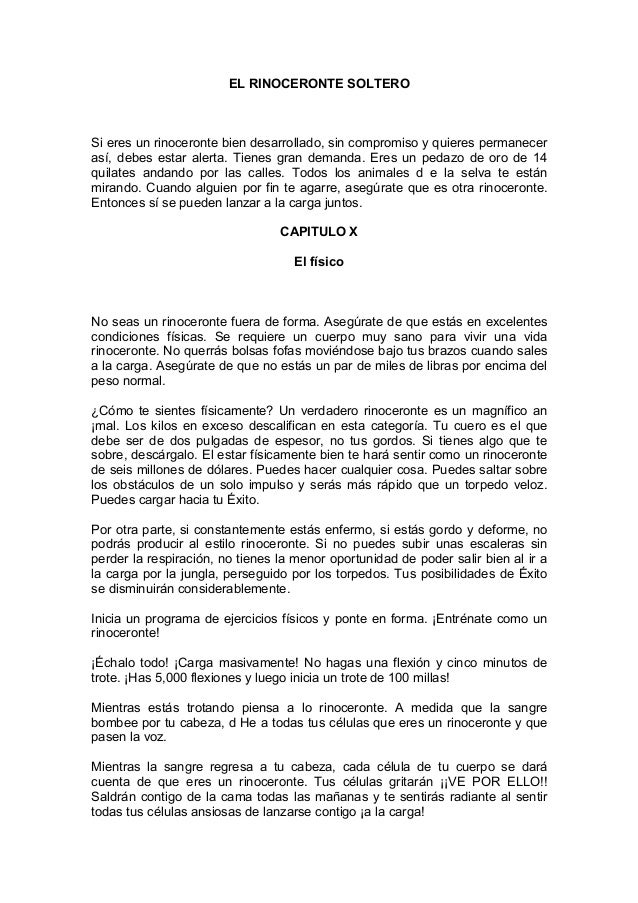 EL RINOCERONTE SOLTERO

Si eres un rinoceronte bien desarrollado, sin compromiso y quieres permanecer así, debes estar alerta. Tienes gran demanda. Eres un pedazo de oro de 14 quilates andando por las calles. Todos los animales d e la selva te están mirando. Cuando alguien por fin te agarre, asegúrate que es otra rinoceronte. Entonces sí se pueden lanzar a la carga juntos.

CAPITULO X

El físico

No seas un rinoceronte fuera de forma. Asegúrate de que estás en excelentes condiciones físicas. Se requiere un cuerpo muy sano para vivir una vida rinoceronte. No querrás bolsas fofas moviéndose bajo tus brazos cuando sales a la carga. Asegúrate de que no estás un par de miles de libras por encima del peso normal.

¿Cómo te sientes físicamente? Un verdadero rinoceronte es un magnífico an ¡mal. Los kilos en exceso descalifican en esta categoría. Tu cuero es el que debe ser de dos pulgadas de espesor, no tus gordos. Si tienes algo que te sobre, descárgalo. El estar físicamente bien te hará sentir como un rinoceronte de seis millones de dólares. Puedes hacer cualquier cosa. Puedes saltar sobre los obstáculos de un solo impulso y serás más rápido que un torpedo veloz. Puedes cargar hacia tu Éxito.

Por otra parte, si constantemente estás enfermo, si estás gordo y deforme, no podrás producir al estilo rinoceronte. Si no puedes subir unas escaleras sin perder la respiración, no tienes la menor oportunidad de poder salir bien al ir a la carga por la jungla, perseguido por los torpedos. Tus posibilidades de Éxito se disminuirán considerablemente.

Inicia un programa de ejercicios físicos y ponte en forma. ¡Entrénate como un rinoceronte!

¡Échalo todo! ¡Carga masivamente! No hagas una flexión y cinco minutos de trote. ¡Has 5,000 flexiones y luego inicia un trote de 100 millas!

Mientras estás trotando piensa a lo rinoceronte. A medida que la sangre bombee por tu cabeza, d He a todas tus células que eres un rinoceronte y que pasen la voz.

Mientras la sangre regresa a tu cabeza, cada célula de tu cuerpo se dará cuenta de que eres un rinoceronte. Tus células gritarán ¡¡VE POR ELLO!! Saldrán contigo de la cama todas las mañanas y te sentirás radiante al sentir todas tus células ansiosas de lanzarse contigo ¡a la carga!